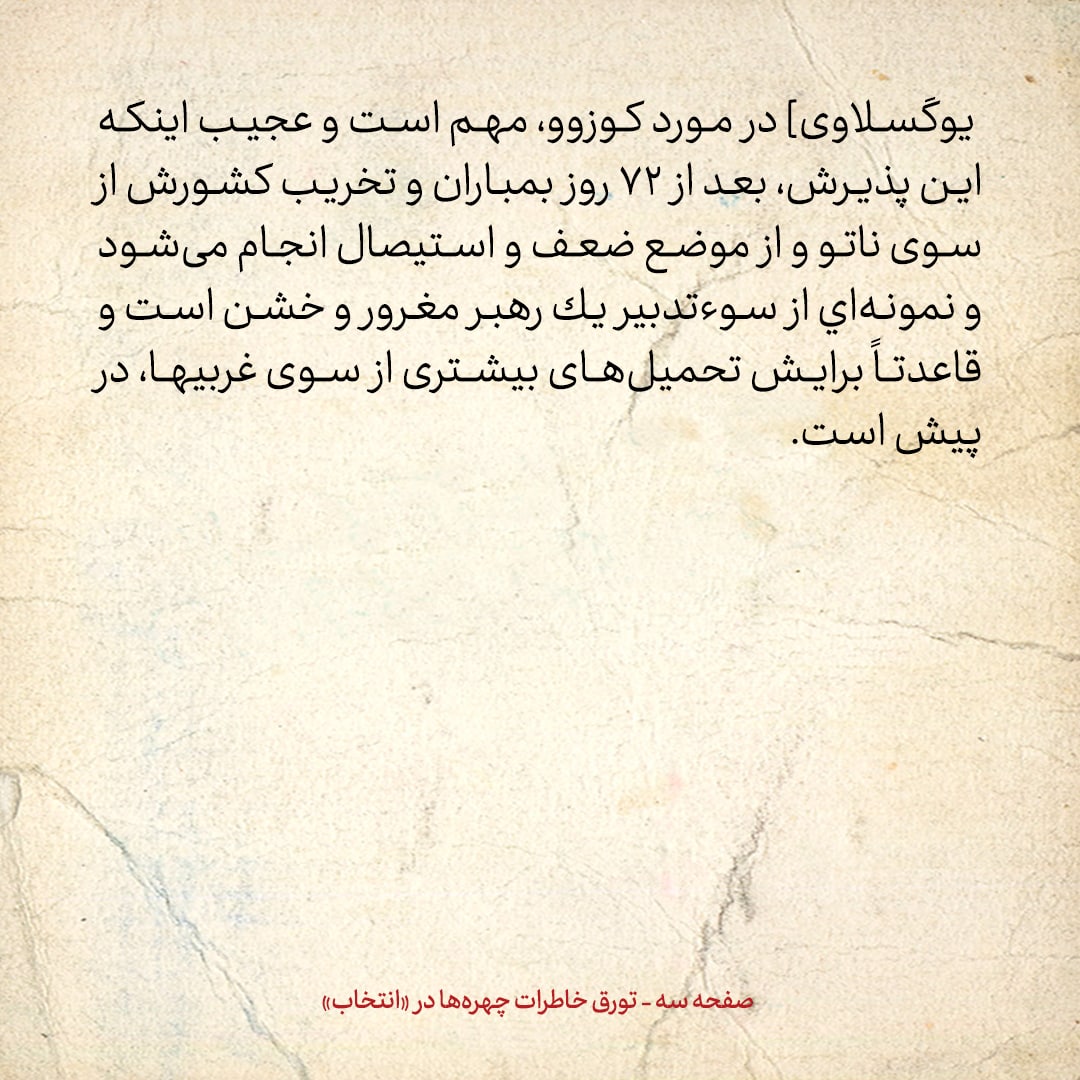 یوگسلاوی] در مورد کوزوو، مهم است و عجیب اینکه این پذیرش، بعد از ۷۲ روز بمباران و تخریب کشورش از سوی ناتو و از موضع ضعف و استیصال انجام می‌شود و نمونه‌اي از سوءتدبیر يك رهبر مغرور و خشن است و قاعدتاً برایش تحمیل‌های بیشتری از سوی غربیها، در پیش است.

صفحه سه - تورق خاطرات چهره‌ها در «انتخاب»